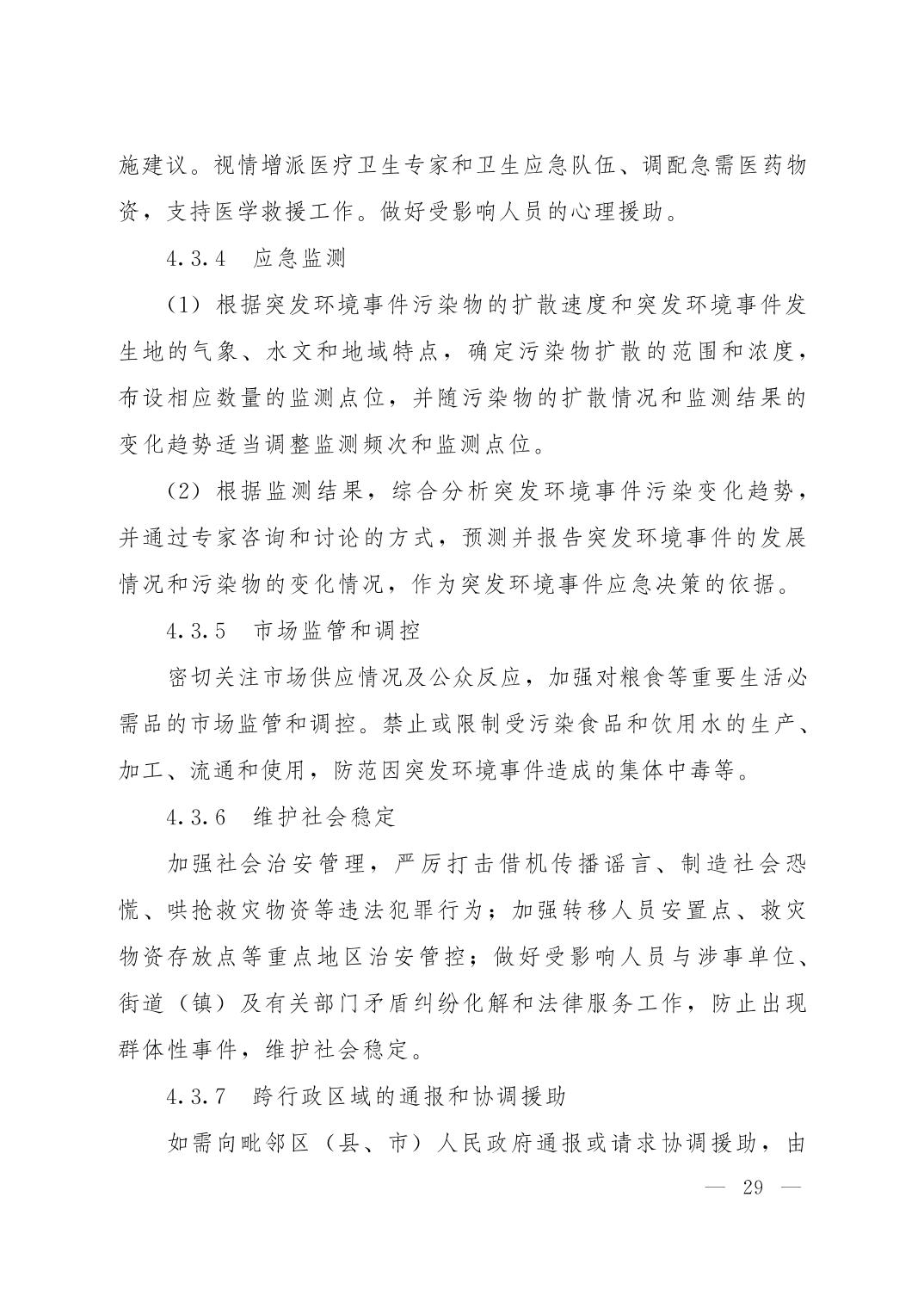 施建议。视情增派医疗卫生专家和卫生应急队伍、调配急需医药物资，支持医学救援工作。做好受影响人员的心理援助。

4.3.4　应急监测

（1）根据突发环境事件污染物的扩散速度和突发环境事件发生地的气象、水文和地域特点，确定污染物扩散的范围和浓度，布设相应数量的监测点位，并随污染物的扩散情况和监测结果的变化趋势适当调整监测频次和监测点位。

（2）根据监测结果，综合分析突发环境事件污染变化趋势，并通过专家咨询和讨论的方式，预测并报告突发环境事件的发展情况和污染物的变化情况，作为突发环境事件应急决策的依据。

4.3.5　市场监管和调控

密切关注市场供应情况及公众反应，加强对粮食等重要生活必需品的市场监管和调控。禁止或限制受污染食品和饮用水的生产、加工、流通和使用，防范因突发环境事件造成的集体中毒等。

4.3.6　维护社会稳定

加强社会治安管理，严厉打击借机传播谣言、制造社会恐慌、哄抢救灾物资等违法犯罪行为；加强转移人员安置点、救灾物资存放点等重点地区治安管控；做好受影响人员与涉事单位、街道（镇）及有关部门矛盾纠纷化解和法律服务工作，防止出现群体性事件，维护社会稳定。

4.3.7　跨行政区域的通报和协调援助

如需向毗邻区（县、市）人民政府通报或请求协调援助，由

— 29 —